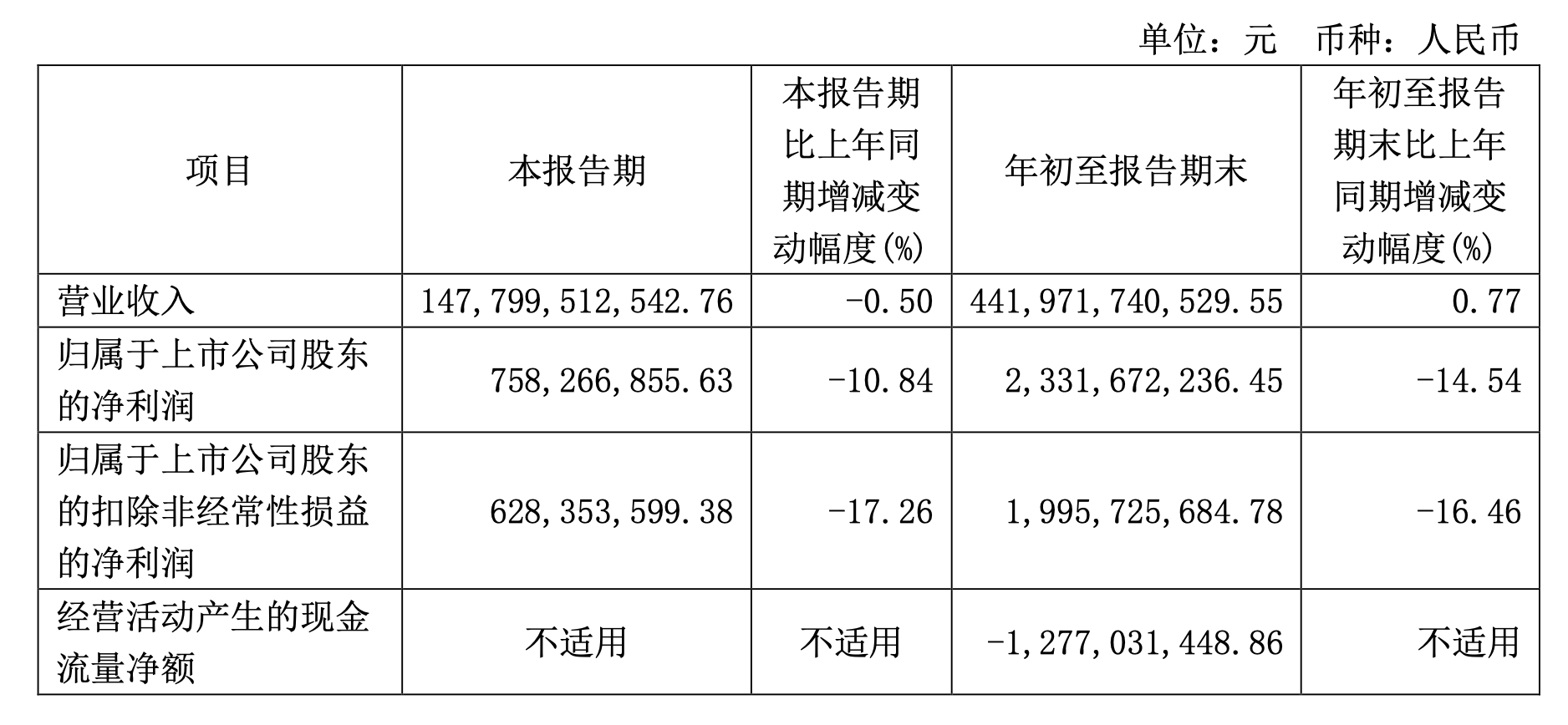 单位：元　币种：人民币

| 项目 | 本报告期 | 本报告期比上年同期增减变动幅度(%) | 年初至报告期末 | 年初至报告期末比上年同期增减变动幅度(%) |
|---|---|---|---|---|
| 营业收入 | 147,799,512,542.76 | -0.50 | 441,971,740,529.55 | 0.77 |
| 归属于上市公司股东的净利润 | 758,266,855.63 | -10.84 | 2,331,672,236.45 | -14.54 |
| 归属于上市公司股东的扣除非经常性损益的净利润 | 628,353,599.38 | -17.26 | 1,995,725,684.78 | -16.46 |
| 经营活动产生的现金流量净额 | 不适用 | 不适用 | -1,277,031,448.86 | 不适用 |